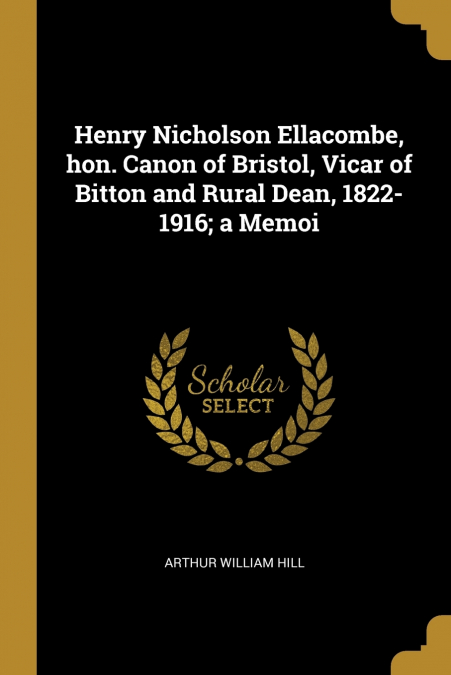 Henry Nicholson Ellacombe, hon. Canon of Bristol, Vicar of Bitton and Rural Dean, 1822-1916; a Memoi

Scholar
SELECT

ARTHUR WILLIAM HILL